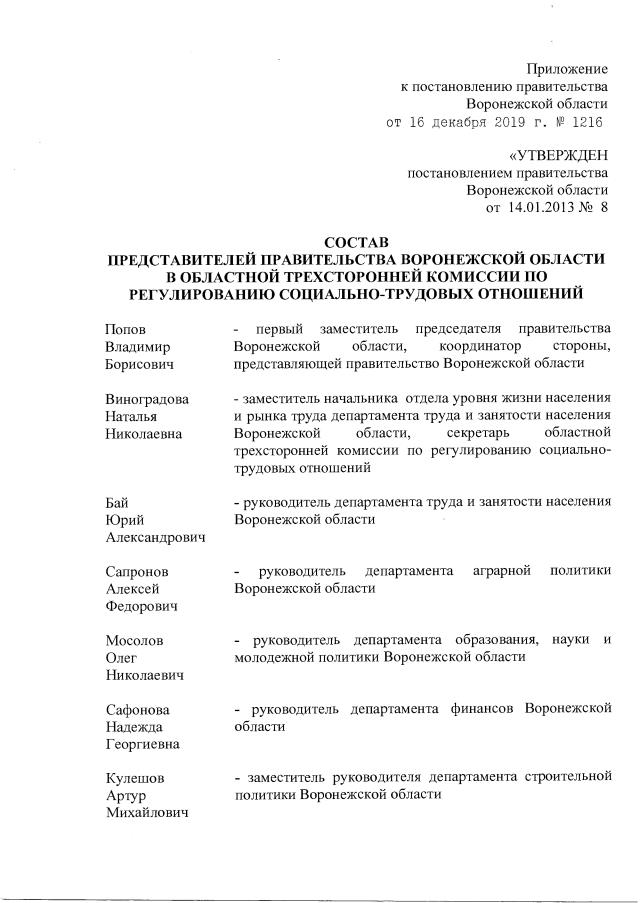 Приложение
к постановлению правительства
Воронежской области
от 16 декабря 2019 г. № 1216

«УТВЕРЖДЕН
постановлением правительства
Воронежской области
от 14.01.2013 № 8

СОСТАВ
ПРЕДСТАВИТЕЛЕЙ ПРАВИТЕЛЬСТВА ВОРОНЕЖСКОЙ ОБЛАСТИ
В ОБЛАСТНОЙ ТРЕХСТОРОННЕЙ КОМИССИИ ПО
РЕГУЛИРОВАНИЮ СОЦИАЛЬНО-ТРУДОВЫХ ОТНОШЕНИЙ

Попов
Владимир
Борисович

- первый заместитель председателя правительства Воронежской области, координатор стороны, представляющей правительство Воронежской области

Виноградова
Наталья
Николаевна

- заместитель начальника отдела уровня жизни населения и рынка труда департамента труда и занятости населения Воронежской области, секретарь областной трехсторонней комиссии по регулированию социально-трудовых отношений

Бай
Юрий
Александрович

- руководитель департамента труда и занятости населения Воронежской области

Сапронов
Алексей
Федорович

- руководитель департамента аграрной политики Воронежской области

Мосолов
Олег
Николаевич

- руководитель департамента образования, науки и молодежной политики Воронежской области

Сафонова
Надежда
Георгиевна

- руководитель департамента финансов Воронежской области

Кулешов
Артур
Михайлович

- заместитель руководителя департамента строительной политики Воронежской области